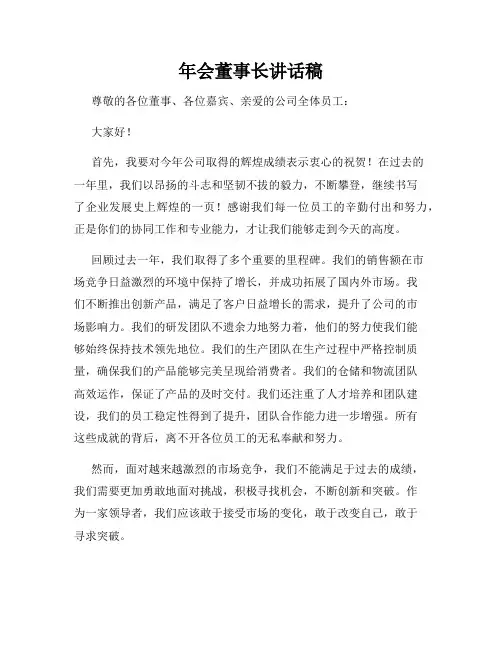 年会董事长讲话稿

尊敬的各位董事、各位嘉宾、亲爱的公司全体员工：

大家好！

首先，我要对今年公司取得的辉煌成绩表示衷心的祝贺！在过去的一年里，我们以昂扬的斗志和坚韧不拔的毅力，不断攀登，继续书写了企业发展史上辉煌的一页！感谢我们每一位员工的辛勤付出和努力，正是你们的协同工作和专业能力，才让我们能够走到今天的高度。

回顾过去一年，我们取得了多个重要的里程碑。我们的销售额在市场竞争日益激烈的环境中保持了增长，并成功拓展了国内外市场。我们不断推出创新产品，满足了客户日益增长的需求，提升了公司的市场影响力。我们的研发团队不遗余力地努力着，他们的努力使我们能够始终保持技术领先地位。我们的生产团队在生产过程中严格控制质量，确保我们的产品能够完美呈现给消费者。我们的仓储和物流团队高效运作，保证了产品的及时交付。我们还注重了人才培养和团队建设，我们的员工稳定性得到了提升，团队合作能力进一步增强。所有这些成就的背后，离不开各位员工的无私奉献和努力。

然而，面对越来越激烈的市场竞争，我们不能满足于过去的成绩，我们需要更加勇敢地面对挑战，积极寻找机会，不断创新和突破。作为一家领导者，我们应该敢于接受市场的变化，敢于改变自己，敢于寻求突破。